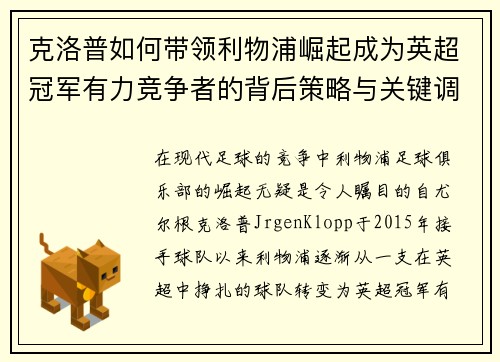 克洛普如何带领利物浦崛起成为英超冠军有力竞争者的背后策略与关键调

在现代足球的竞争中利物浦足球俱乐部的崛起无疑是令人瞩目的自尤尔根克洛普JrgenKlopp于2015年接手球队以来利物浦逐渐从一支在英超中挣扎的球队转变为英超冠军有